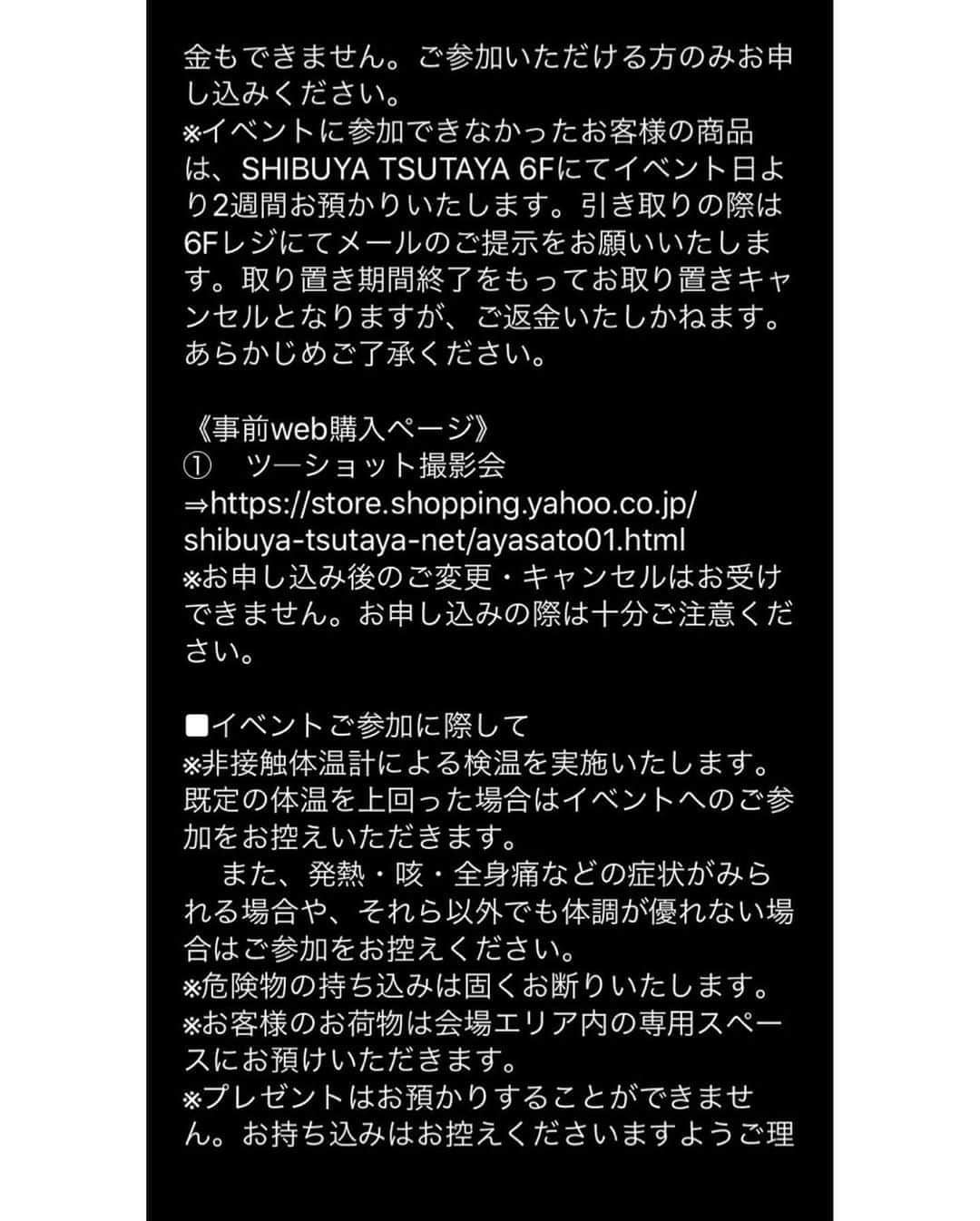 金もできません。ご参加いただける方のみお申し込みください。
※イベントに参加できなかったお客様の商品は、SHIBUYA TSUTAYA 6Fにてイベント日より2週間お預かりいたします。引き取りの際は6Fレジにてメールのご提示をお願いいたします。取り置き期間終了をもってお取り置きキャンセルとなりますが、ご返金いたしかねます。あらかじめご了承ください。

《事前web購入ページ》
① ツーショット撮影会
⇒https://store.shopping.yahoo.co.jp/shibuya-tsutaya-net/ayasato01.html
※お申し込み後のご変更・キャンセルはお受けできません。お申し込みの際は十分ご注意ください。

■イベントご参加に際して
※非接触体温計による検温を実施いたします。既定の体温を上回った場合はイベントへのご参加をお控えいただきます。
　また、発熱・咳・全身痛などの症状がみられる場合や、それら以外でも体調が優れない場合はご参加をお控えください。
※危険物の持ち込みは固くお断りいたします。
※お客様のお荷物は会場エリア内の専用スペースにお預けいただきます。
※プレゼントはお預かりすることができません。お持ち込みはお控えくださいますようご理